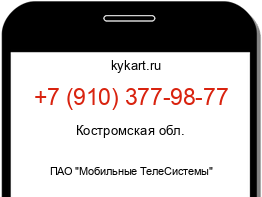 kykart.ru

+7 (910) 377-98-77

Костромская обл.

ПАО "Мобильные ТелеСистемы"